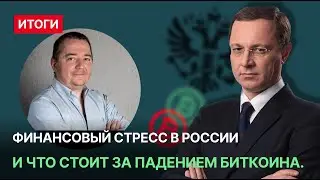 ИТОГИ

ФИНАНСОВЫЙ СТРЕСС В РОССИИ

И ЧТО СТОИТ ЗА ПАДЕНИЕМ БИТКОИНА.